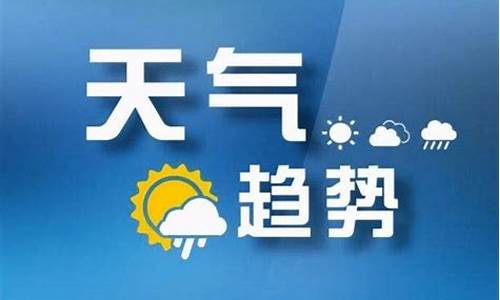 天气
趋势